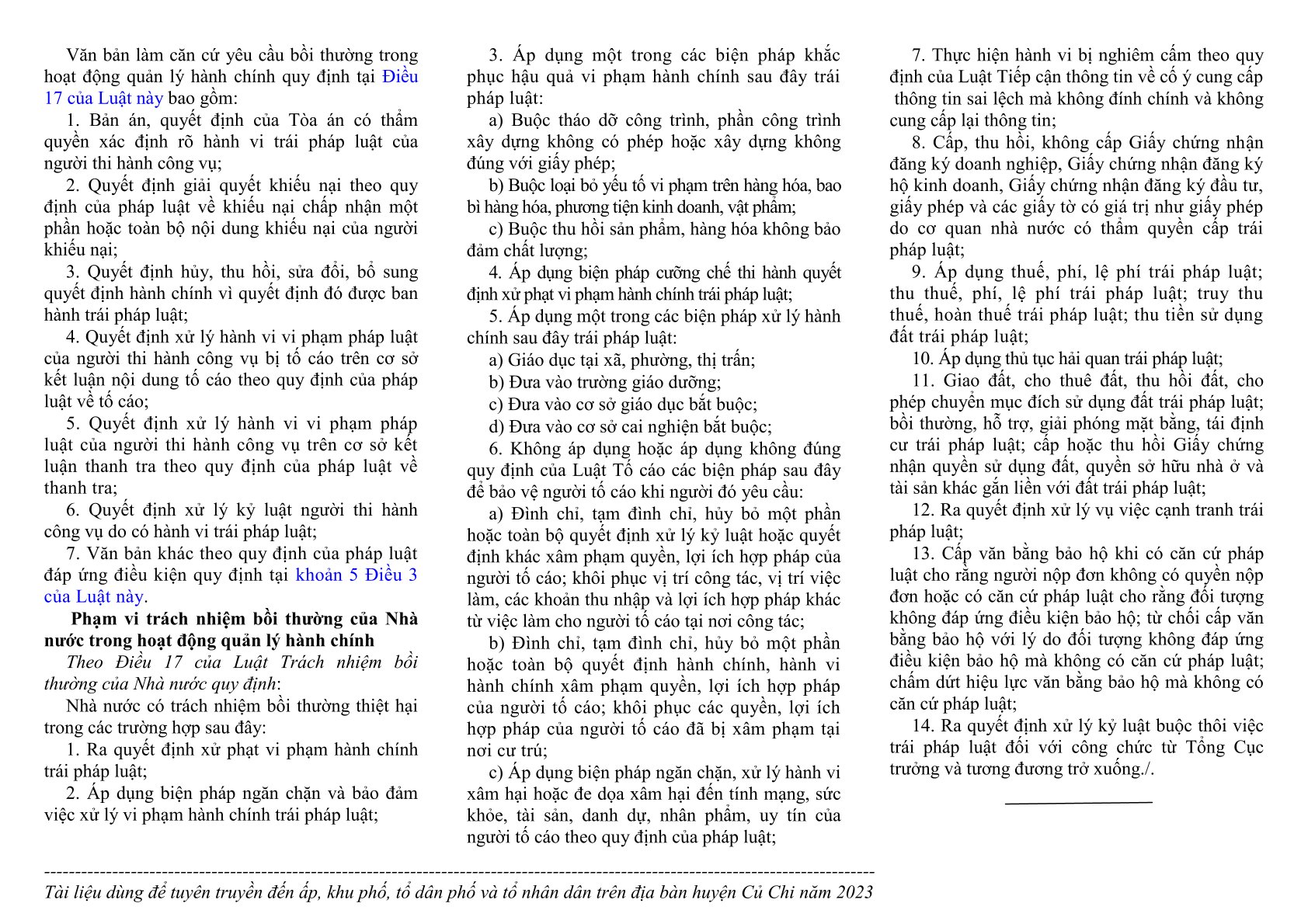 Văn bản làm căn cứ yêu cầu bồi thường trong hoạt động quản lý hành chính quy định tại Điều 17 của Luật này bao gồm:

1. Bản án, quyết định của Tòa án có thẩm quyền xác định rõ hành vi trái pháp luật của người thi hành công vụ;

2. Quyết định giải quyết khiếu nại theo quy định của pháp luật về khiếu nại chấp nhận một phần hoặc toàn bộ nội dung khiếu nại của người khiếu nại;

3. Quyết định hủy, thu hồi, sửa đổi, bổ sung quyết định hành chính vì quyết định đó được ban hành trái pháp luật;

4. Quyết định xử lý hành vi vi phạm pháp luật của người thi hành công vụ bị tố cáo trên cơ sở kết luận nội dung tố cáo theo quy định của pháp luật về tố cáo;

5. Quyết định xử lý hành vi vi phạm pháp luật của người thi hành công vụ trên cơ sở kết luận thanh tra theo quy định của pháp luật về thanh tra;

6. Quyết định xử lý kỷ luật người thi hành công vụ do có hành vi trái pháp luật;

7. Văn bản khác theo quy định của pháp luật đáp ứng điều kiện quy định tại khoản 5 Điều 3 của Luật này.

Phạm vi trách nhiệm bồi thường của Nhà nước trong hoạt động quản lý hành chính

Theo Điều 17 của Luật Trách nhiệm bồi thường của Nhà nước quy định:

Nhà nước có trách nhiệm bồi thường thiệt hại trong các trường hợp sau đây:

1. Ra quyết định xử phạt vi phạm hành chính trái pháp luật;

2. Áp dụng biện pháp ngăn chặn và bảo đảm việc xử lý vi phạm hành chính trái pháp luật;

3. Áp dụng một trong các biện pháp khắc phục hậu quả vi phạm hành chính sau đây trái pháp luật:

a) Buộc tháo dỡ công trình, phần công trình xây dựng không có phép hoặc xây dựng không đúng với giấy phép;

b) Buộc loại bỏ yếu tố vi phạm trên hàng hóa, bao bì hàng hóa, phương tiện kinh doanh, vật phẩm;

c) Buộc thu hồi sản phẩm, hàng hóa không bảo đảm chất lượng;

4. Áp dụng biện pháp cưỡng chế thi hành quyết định xử phạt vi phạm hành chính trái pháp luật;

5. Áp dụng một trong các biện pháp xử lý hành chính sau đây trái pháp luật:

a) Giáo dục tại xã, phường, thị trấn;

b) Đưa vào trường giáo dưỡng;

c) Đưa vào cơ sở giáo dục bắt buộc;

d) Đưa vào cơ sở cai nghiện bắt buộc;

6. Không áp dụng hoặc áp dụng không đúng quy định của Luật Tố cáo các biện pháp sau đây để bảo vệ người tố cáo khi người đó yêu cầu:

a) Đình chỉ, tạm đình chỉ, hủy bỏ một phần hoặc toàn bộ quyết định xử lý kỷ luật hoặc quyết định khác xâm phạm quyền, lợi ích hợp pháp của người tố cáo; khôi phục vị trí công tác, vị trí việc làm, các khoản thu nhập và lợi ích hợp pháp khác từ việc làm cho người tố cáo tại nơi công tác;

b) Đình chỉ, tạm đình chỉ, hủy bỏ một phần hoặc toàn bộ quyết định hành chính, hành vi hành chính xâm phạm quyền, lợi ích hợp pháp của người tố cáo; khôi phục các quyền, lợi ích hợp pháp của người tố cáo đã bị xâm phạm tại nơi cư trú;

c) Áp dụng biện pháp ngăn chặn, xử lý hành vi xâm hại hoặc đe dọa xâm hại đến tính mạng, sức khỏe, tài sản, danh dự, nhân phẩm, uy tín của người tố cáo theo quy định của pháp luật;

7. Thực hiện hành vi bị nghiêm cấm theo quy định của Luật Tiếp cận thông tin về cố ý cung cấp thông tin sai lệch mà không đính chính và không cung cấp lại thông tin;

8. Cấp, thu hồi, không cấp Giấy chứng nhận đăng ký doanh nghiệp, Giấy chứng nhận đăng ký hộ kinh doanh, Giấy chứng nhận đăng ký đầu tư, giấy phép và các giấy tờ có giá trị như giấy phép do cơ quan nhà nước có thẩm quyền cấp trái pháp luật;

9. Áp dụng thuế, phí, lệ phí trái pháp luật; thu thuế, phí, lệ phí trái pháp luật; truy thu thuế, hoàn thuế trái pháp luật; thu tiền sử dụng đất trái pháp luật;

10. Áp dụng thủ tục hải quan trái pháp luật;

11. Giao đất, cho thuê đất, thu hồi đất, cho phép chuyển mục đích sử dụng đất trái pháp luật; bồi thường, hỗ trợ, giải phóng mặt bằng, tái định cư trái pháp luật; cấp hoặc thu hồi Giấy chứng nhận quyền sử dụng đất, quyền sở hữu nhà ở và tài sản khác gắn liền với đất trái pháp luật;

12. Ra quyết định xử lý vụ việc cạnh tranh trái pháp luật;

13. Cấp văn bằng bảo hộ khi có căn cứ pháp luật cho rằng người nộp đơn không có quyền nộp đơn hoặc có căn cứ pháp luật cho rằng đối tượng không đáp ứng điều kiện bảo hộ; từ chối cấp văn bằng bảo hộ với lý do đối tượng không đáp ứng điều kiện bảo hộ mà không có căn cứ pháp luật; chấm dứt hiệu lực văn bằng bảo hộ mà không có căn cứ pháp luật;

14. Ra quyết định xử lý kỷ luật buộc thôi việc trái pháp luật đối với công chức từ Tổng Cục trưởng và tương đương trở xuống./.

Tài liệu dùng để tuyên truyền đến ấp, khu phố, tổ dân phố và tổ nhân dân trên địa bàn huyện Củ Chi năm 2023